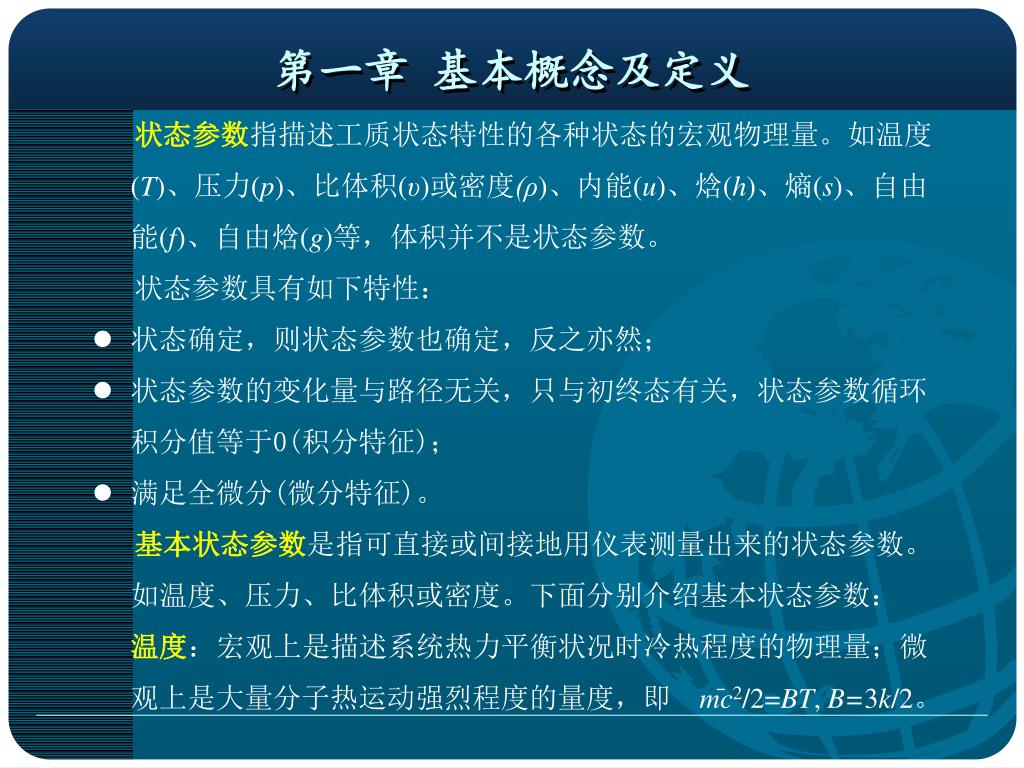 第一章 基本概念及定义

状态参数指描述工质状态特性的各种状态的宏观物理量。如温度($T$)、压力($p$)、比体积($v$)或密度($\rho$)、内能($u$)、焓($h$)、熵($s$)、自由能($f$)、自由焓($g$)等，体积并不是状态参数。

状态参数具有如下特性：

● 状态确定，则状态参数也确定，反之亦然；

● 状态参数的变化量与路径无关，只与初终态有关，状态参数循环积分值等于0（积分特征）；

● 满足全微分（微分特征）。

基本状态参数是指可直接或间接地用仪表测量出来的状态参数。如温度、压力、比体积或密度。下面分别介绍基本状态参数：

温度：宏观上是描述系统热力平衡状况时冷热程度的物理量；微观上是大量分子热运动强烈程度的量度，即 $m\bar{c}^2/2=BT$, $B=3k/2$。